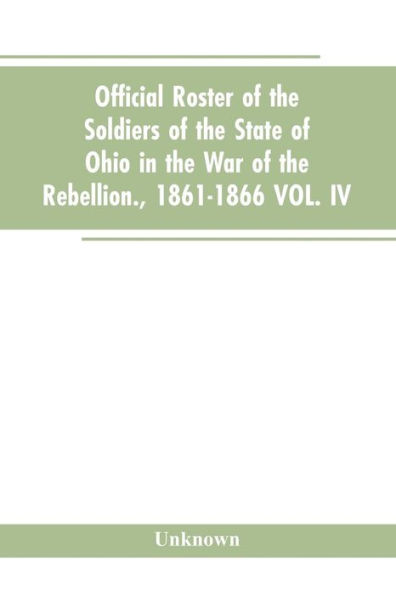 Official Roster of the Soldiers of the State of Ohio in the War of the Rebellion., 1861-1866 VOL. IV

Unknown